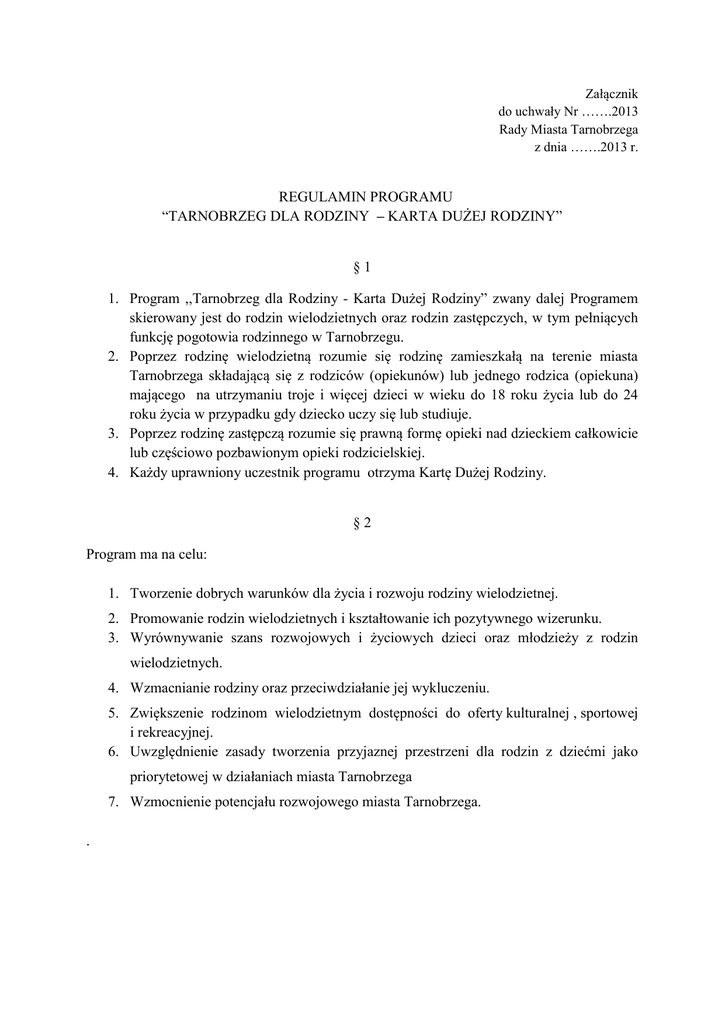 Załącznik
do uchwały Nr …….2013
Rady Miasta Tarnobrzega
z dnia …….2013 r.

REGULAMIN PROGRAMU
“TARNOBRZEG DLA RODZINY – KARTA DUŻEJ RODZINY”

§ 1

1. Program ,,Tarnobrzeg dla Rodziny - Karta Dużej Rodziny” zwany dalej Programem skierowany jest do rodzin wielodzietnych oraz rodzin zastępczych, w tym pełniących funkcję pogotowia rodzinnego w Tarnobrzegu.
2. Poprzez rodzinę wielodzietną rozumie się rodzinę zamieszkałą na terenie miasta Tarnobrzega składającą się z rodziców (opiekunów) lub jednego rodzica (opiekuna) mającego na utrzymaniu troje i więcej dzieci w wieku do 18 roku życia lub do 24 roku życia w przypadku gdy dziecko uczy się lub studiuje.
3. Poprzez rodzinę zastępczą rozumie się prawną formę opieki nad dzieckiem całkowicie lub częściowo pozbawionym opieki rodzicielskiej.
4. Każdy uprawniony uczestnik programu otrzyma Kartę Dużej Rodziny.

§ 2

Program ma na celu:

1. Tworzenie dobrych warunków dla życia i rozwoju rodziny wielodzietnej.
2. Promowanie rodzin wielodzietnych i kształtowanie ich pozytywnego wizerunku.
3. Wyrównywanie szans rozwojowych i życiowych dzieci oraz młodzieży z rodzin wielodzietnych.
4. Wzmacnianie rodziny oraz przeciwdziałanie jej wykluczeniu.
5. Zwiększenie rodzinom wielodzietnym dostępności do oferty kulturalnej , sportowej i rekreacyjnej.
6. Uwzględnienie zasady tworzenia przyjaznej przestrzeni dla rodzin z dziećmi jako priorytetowej w działaniach miasta Tarnobrzega
7. Wzmocnienie potencjału rozwojowego miasta Tarnobrzega.

.